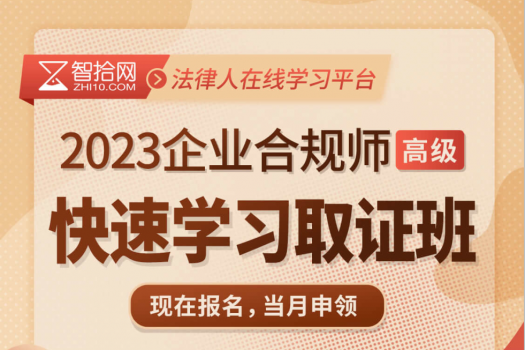 智拾网
ZHI10.COM
法律人在线学习平台

2023企业合规师 高级
快速学习取证班

现在报名，当月申领